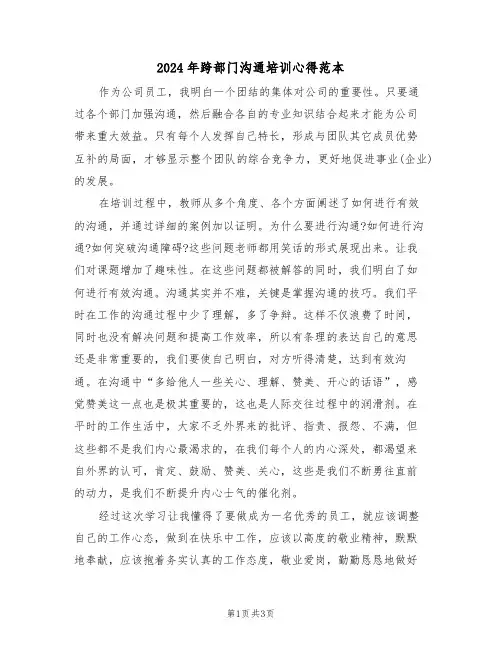 2024年跨部门沟通培训心得范本

作为公司员工，我明白一个团结的集体对公司的重要性。只要通过各个部门加强沟通，然后融合各自的专业知识结合起来才能为公司带来重大效益。只有每个人发挥自己特长，形成与团队其它成员优势互补的局面，才够显示整个团队的综合竞争力，更好地促进事业(企业)的发展。

在培训过程中，教师从多个角度、各个方面阐述了如何进行有效的沟通，并通过详细的案例加以证明。为什么要进行沟通?如何进行沟通?如何突破沟通障碍?这些问题老师都用笑话的形式展现出来。让我们对课题增加了趣味性。在这些问题都被解答的同时，我们明白了如何进行有效沟通。沟通其实并不难，关键是掌握沟通的技巧。我们平时在工作的沟通过程中少了理解，多了争辩。这样不仅浪费了时间，同时也没有解决问题和提高工作效率，所以有条理的表达自己的意思还是非常重要的，我们要使自己明白，对方听得清楚，达到有效沟通。在沟通中“多给他人一些关心、理解、赞美、开心的话语”，感觉赞美这一点也是极其重要的，这也是人际交往过程中的润滑剂。在平时的工作生活中，大家不乏外界来的批评、指责、报怨、不满，但这些都不是我们内心最渴求的，在我们每个人的内心深处，都渴望来自外界的认可，肯定、鼓励、赞美、关心，这些是我们不断勇往直前的动力，是我们不断提升内心士气的催化剂。

经过这次学习让我懂得了要做成为一名优秀的员工，就应该调整自己的工作心态，做到在快乐中工作，应该以高度的敬业精神，默默地奉献，应该抱着务实认真的工作态度，敬业爱岗，勤勤恳恳地做好

第1页 共3页